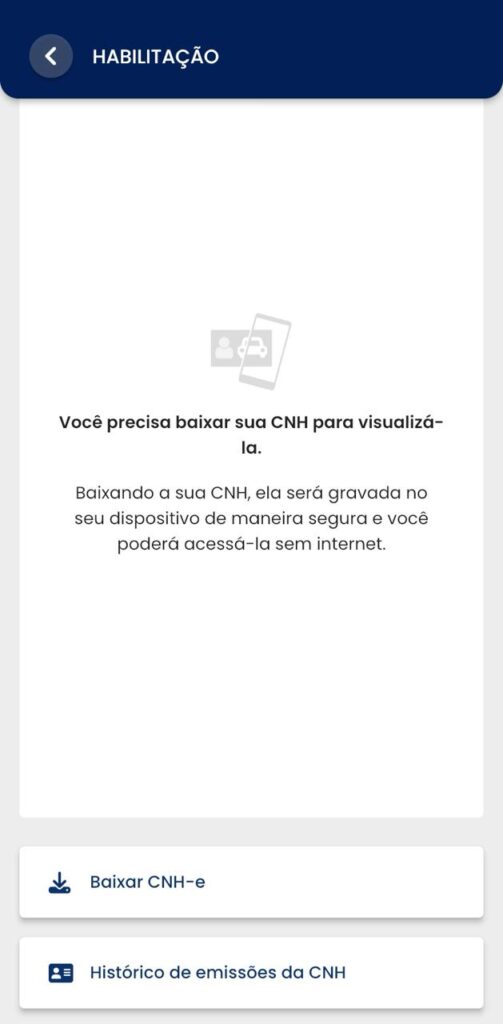 HABILITAÇÃO

Você precisa baixar sua CNH para visualizá-la.

Baixando a sua CNH, ela será gravada no seu dispositivo de maneira segura e você poderá acessá-la sem internet.

Baixar CNH-e

Histórico de emissões da CNH